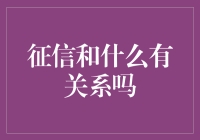 征信和什么有关系吗